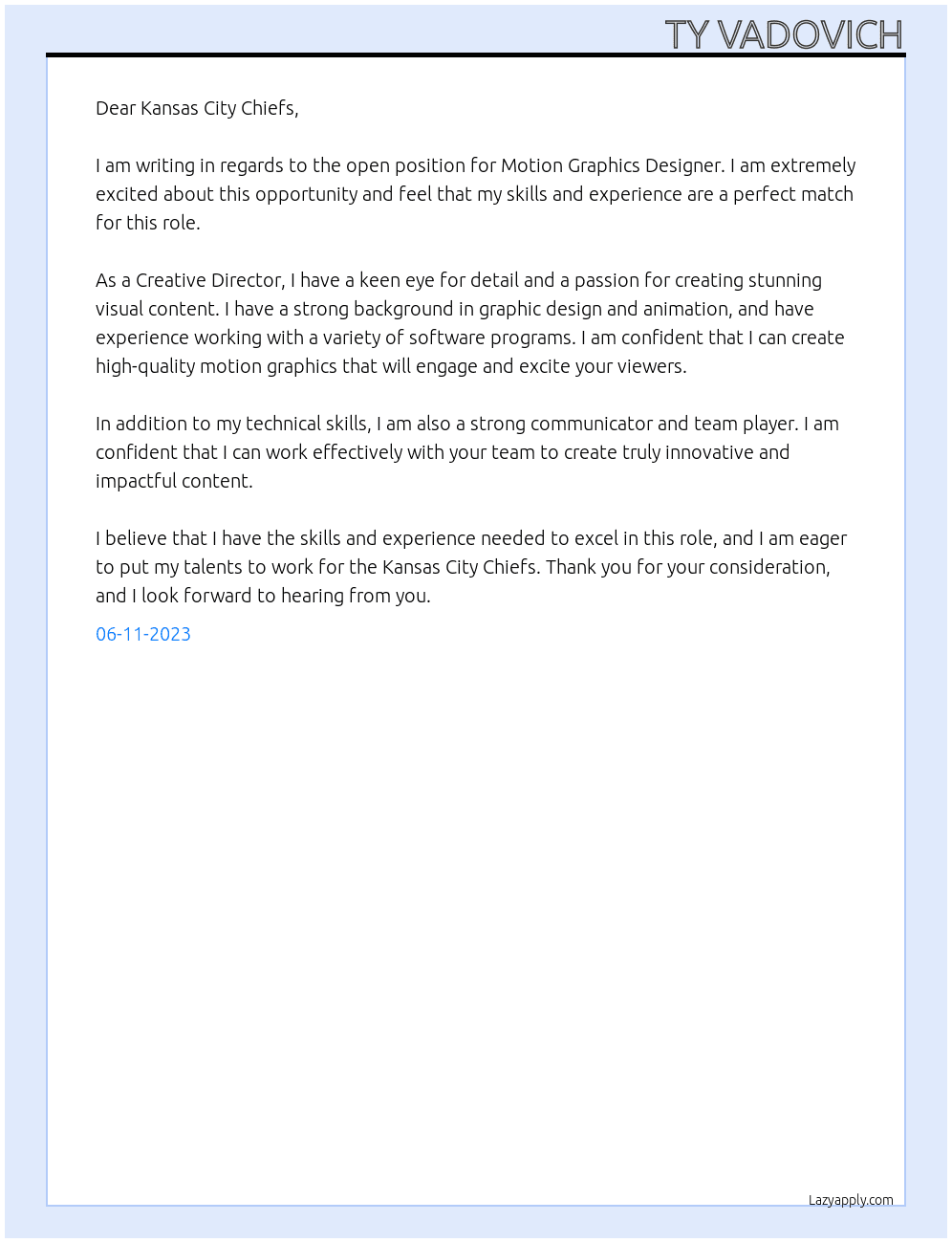 TY VADOVICH

Dear Kansas City Chiefs,

I am writing in regards to the open position for Motion Graphics Designer. I am extremely excited about this opportunity and feel that my skills and experience are a perfect match for this role.

As a Creative Director, I have a keen eye for detail and a passion for creating stunning visual content. I have a strong background in graphic design and animation, and have experience working with a variety of software programs. I am confident that I can create high-quality motion graphics that will engage and excite your viewers.

In addition to my technical skills, I am also a strong communicator and team player. I am confident that I can work effectively with your team to create truly innovative and impactful content.

I believe that I have the skills and experience needed to excel in this role, and I am eager to put my talents to work for the Kansas City Chiefs. Thank you for your consideration, and I look forward to hearing from you.

06-11-2023

Lazyapply.com